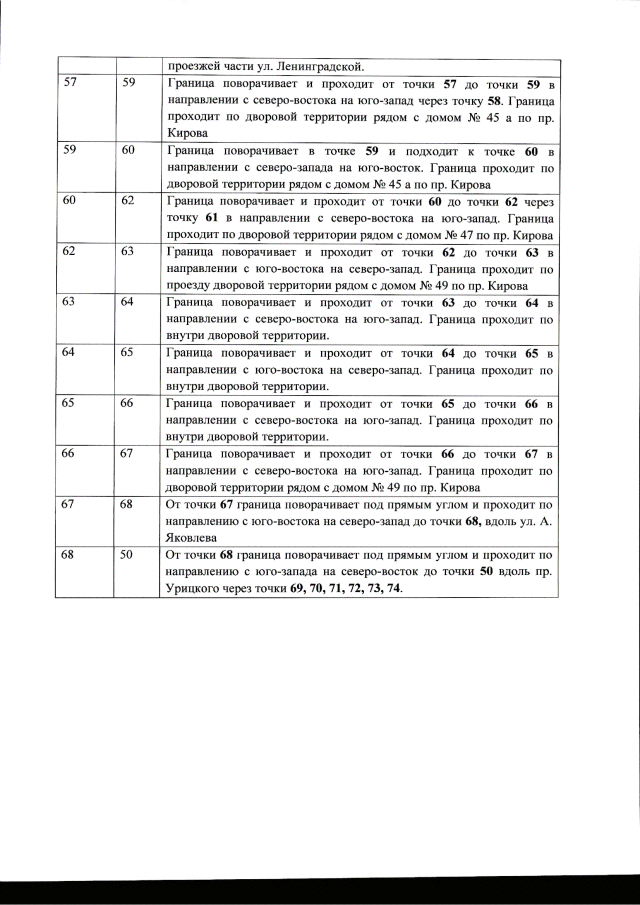 |  |  | проезжей части ул. Ленинградской. |
|---|---|---|
| 57 | 59 | Граница поворачивает и проходит от точки 57 до точки 59 в направлении с северо-востока на юго-запад через точку 58. Граница проходит по дворовой территории рядом с домом № 45 а по пр. Кирова |
| 59 | 60 | Граница поворачивает в точке 59 и подходит к точке 60 в направлении с северо-запада на юго-восток. Граница проходит по дворовой территории рядом с домом № 45 а по пр. Кирова |
| 60 | 62 | Граница поворачивает и проходит от точки 60 до точки 62 через точку 61 в направлении с северо-востока на юго-запад. Граница проходит по дворовой территории рядом с домом № 47 по пр. Кирова |
| 62 | 63 | Граница поворачивает и проходит от точки 62 до точки 63 в направлении с юго-востока на северо-запад. Граница проходит по проезду дворовой территории рядом с домом № 49 по пр. Кирова |
| 63 | 64 | Граница поворачивает и проходит от точки 63 до точки 64 в направлении с северо-востока на юго-запад. Граница проходит по внутри дворовой территории. |
| 64 | 65 | Граница поворачивает и проходит от точки 64 до точки 65 в направлении с юго-востока на северо-запад. Граница проходит по внутри дворовой территории. |
| 65 | 66 | Граница поворачивает и проходит от точки 65 до точки 66 в направлении с северо-востока на юго-запад. Граница проходит по внутри дворовой территории. |
| 66 | 67 | Граница поворачивает и проходит от точки 66 до точки 67 в направлении с северо-востока на юго-запад. Граница проходит по дворовой территории рядом с домом № 49 по пр. Кирова |
| 67 | 68 | От точки 67 граница поворачивает под прямым углом и проходит по направлению с юго-востока на северо-запад до точки 68, вдоль ул. А. Яковлева |
| 68 | 50 | От точки 68 граница поворачивает под прямым углом и проходит по направлению с юго-запада на северо-восток до точки 50 вдоль пр. Урицкого через точки 69, 70, 71, 72, 73, 74. |